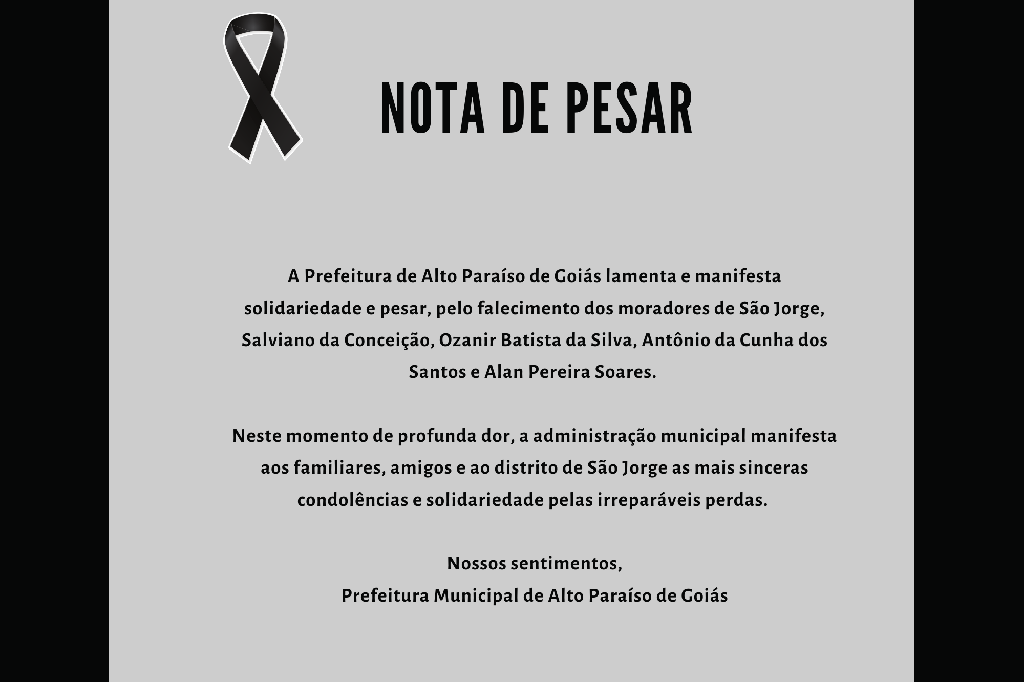 NOTA DE PESAR

A Prefeitura de Alto Paraíso de Goiás lamenta e manifesta solidariedade e pesar, pelo falecimento dos moradores de São Jorge, Salviano da Conceição, Ozanir Batista da Silva, Antônio da Cunha dos Santos e Alan Pereira Soares.

Neste momento de profunda dor, a administração municipal manifesta aos familiares, amigos e ao distrito de São Jorge as mais sinceras condolências e solidariedade pelas irreparáveis perdas.

Nossos sentimentos,
Prefeitura Municipal de Alto Paraíso de Goiás